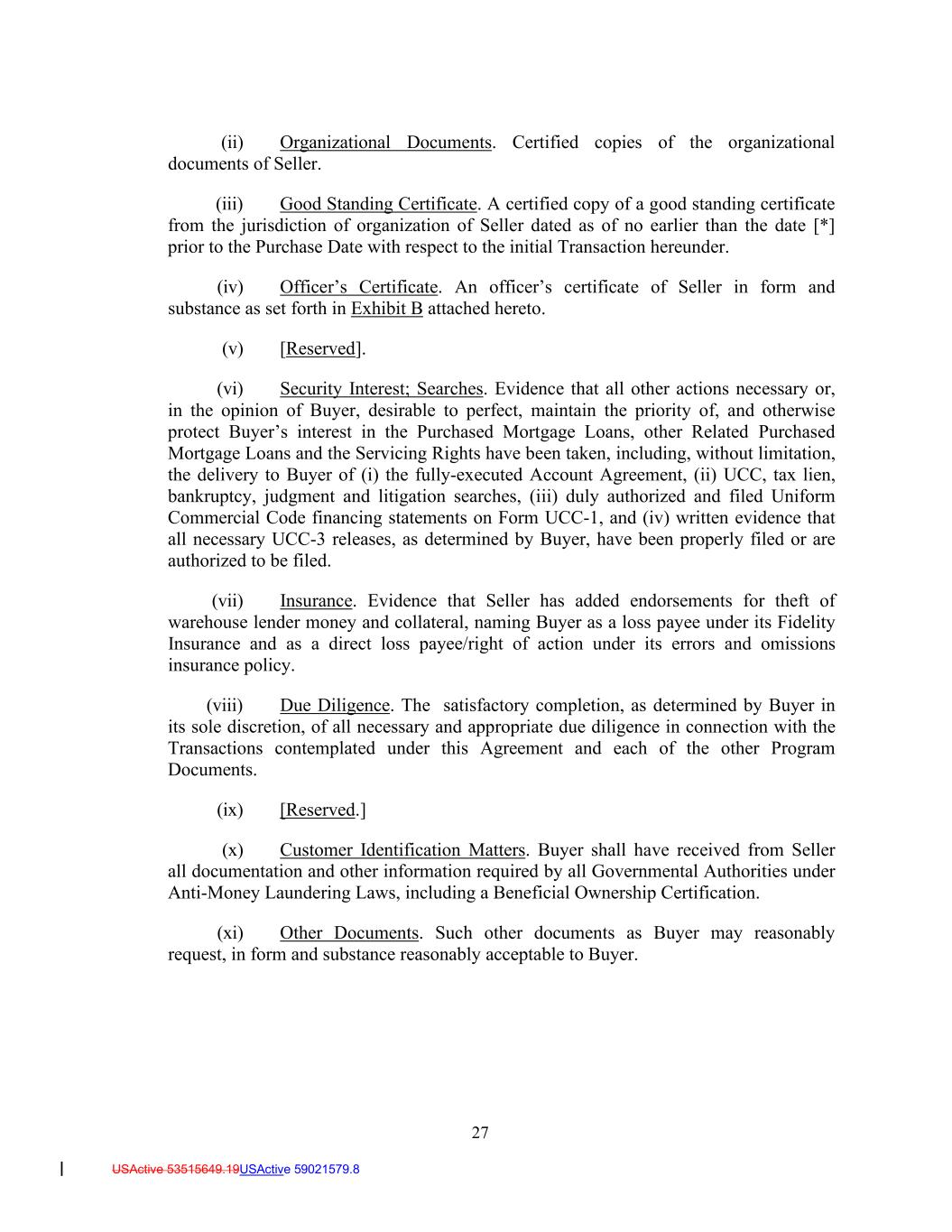 (ii) Organizational Documents. Certified copies of the organizational documents of Seller.

(iii) Good Standing Certificate. A certified copy of a good standing certificate from the jurisdiction of organization of Seller dated as of no earlier than the date [*] prior to the Purchase Date with respect to the initial Transaction hereunder.

(iv) Officer's Certificate. An officer's certificate of Seller in form and substance as set forth in Exhibit B attached hereto.

(v) [Reserved].

(vi) Security Interest; Searches. Evidence that all other actions necessary or, in the opinion of Buyer, desirable to perfect, maintain the priority of, and otherwise protect Buyer's interest in the Purchased Mortgage Loans, other Related Purchased Mortgage Loans and the Servicing Rights have been taken, including, without limitation, the delivery to Buyer of (i) the fully-executed Account Agreement, (ii) UCC, tax lien, bankruptcy, judgment and litigation searches, (iii) duly authorized and filed Uniform Commercial Code financing statements on Form UCC-1, and (iv) written evidence that all necessary UCC-3 releases, as determined by Buyer, have been properly filed or are authorized to be filed.

(vii) Insurance. Evidence that Seller has added endorsements for theft of warehouse lender money and collateral, naming Buyer as a loss payee under its Fidelity Insurance and as a direct loss payee/right of action under its errors and omissions insurance policy.

(viii) Due Diligence. The satisfactory completion, as determined by Buyer in its sole discretion, of all necessary and appropriate due diligence in connection with the Transactions contemplated under this Agreement and each of the other Program Documents.

(ix) [Reserved.]

(x) Customer Identification Matters. Buyer shall have received from Seller all documentation and other information required by all Governmental Authorities under Anti-Money Laundering Laws, including a Beneficial Ownership Certification.

(xi) Other Documents. Such other documents as Buyer may reasonably request, in form and substance reasonably acceptable to Buyer.

27

USActive 53515649.19USActive 59021579.8